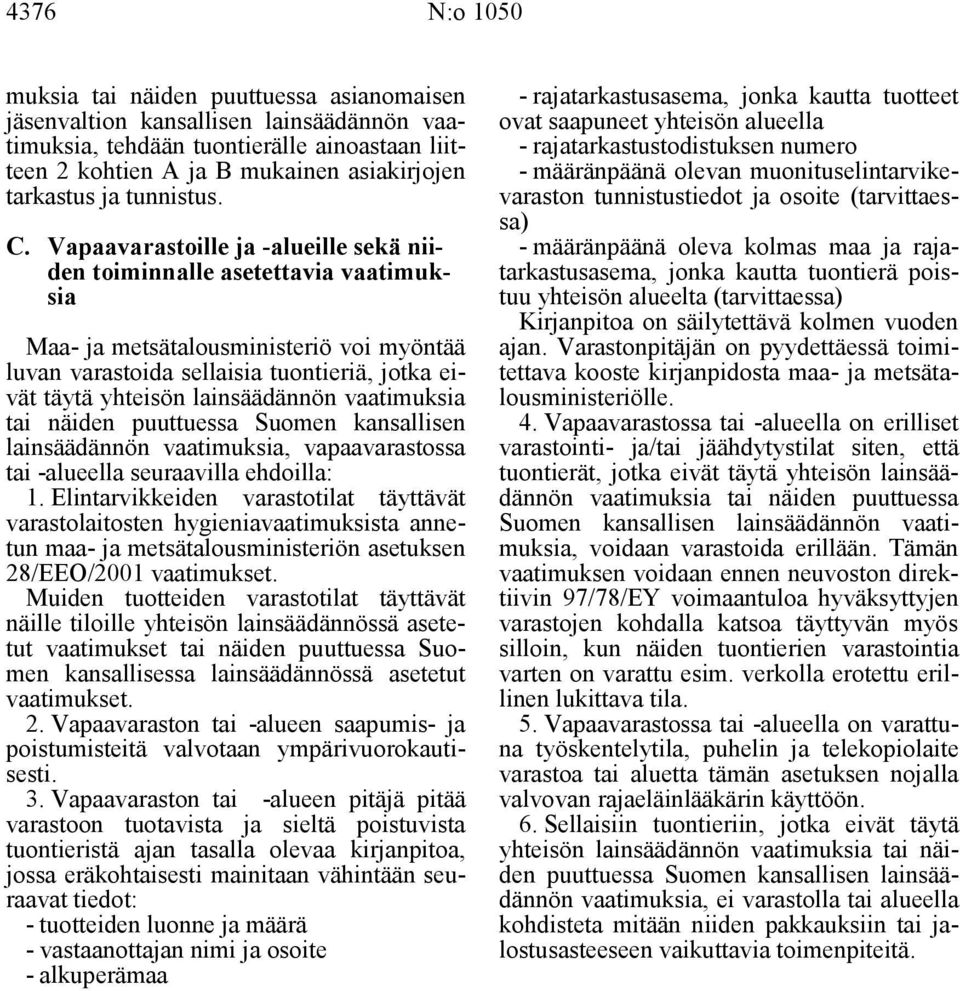 4376 N:o 1050

muksia tai näiden puuttuessa asianomaisen jäsenvaltion kansallisen lainsäädännön vaatimuksia, tehdään tuontierälle ainoastaan liitteen 2 kohtien A ja B mukainen asiakirjojen tarkastus ja tunnistus.

C. Vapaavarastoille ja -alueille sekä niiden toiminnalle asetettavia vaatimuksia

Maa- ja metsätalousministeriö voi myöntää luvan varastoida sellaisia tuontieriä, jotka eivät täytä yhteisön lainsäädännön vaatimuksia tai näiden puuttuessa Suomen kansallisen lainsäädännön vaatimuksia, vapaavarastossa tai -alueella seuraavilla ehdoilla:

1. Elintarvikkeiden varastotilat täyttävät varastolaitosten hygieniavaatimuksista annetun maa- ja metsätalousministeriön asetuksen 28/EEO/2001 vaatimukset.

Muiden tuotteiden varastotilat täyttävät näille tiloille yhteisön lainsäädännössä asetetut vaatimukset tai näiden puuttuessa Suomen kansallisessa lainsäädännössä asetetut vaatimukset.

2. Vapaavaraston tai -alueen saapumis- ja poistumisteitä valvotaan ympärivuorokautisesti.

3. Vapaavaraston tai -alueen pitäjä pitää varastoon tuotavista ja sieltä poistuvista tuontieristä ajan tasalla olevaa kirjanpitoa, jossa eräkohtaisesti mainitaan vähintään seuraavat tiedot:
- tuotteiden luonne ja määrä
- vastaanottajan nimi ja osoite
- alkuperämaa
- rajatarkastusasema, jonka kautta tuotteet ovat saapuneet yhteisön alueella
- rajatarkastustodistuksen numero
- määränpäänä olevan muonituselintarvikevaraston tunnistustiedot ja osoite (tarvittaessa)
- määränpäänä oleva kolmas maa ja rajatarkastusasema, jonka kautta tuontierä poistuu yhteisön alueelta (tarvittaessa)

Kirjanpitoa on säilytettävä kolmen vuoden ajan. Varastonpitäjän on pyydettäessä toimitettava kooste kirjanpidosta maa- ja metsätalousministeriölle.

4. Vapaavarastossa tai -alueella on erilliset varastointi- ja/tai jäähdytystilat siten, että tuontierät, jotka eivät täytä yhteisön lainsäädännön vaatimuksia tai näiden puuttuessa Suomen kansallisen lainsäädännön vaatimuksia, voidaan varastoida erillään. Tämän vaatimuksen voidaan ennen neuvoston direktiivin 97/78/EY voimaantuloa hyväksyttyjen varastojen kohdalla katsoa täyttyvän myös silloin, kun näiden tuontierien varastointia varten on varattu esim. verkolla erotettu erillinen lukittava tila.

5. Vapaavarastossa tai -alueella on varattuna työskentelytila, puhelin ja telekopiolaite varastoa tai aluetta tämän asetuksen nojalla valvovan rajaeläinlääkärin käyttöön.

6. Sellaisiin tuontieriin, jotka eivät täytä yhteisön lainsäädännön vaatimuksia tai näiden puuttuessa Suomen kansallisen lainsäädännön vaatimuksia, ei varastolla tai alueella kohdisteta mitään niiden pakkauksiin tai jalostusasteeseen vaikuttavia toimenpiteitä.